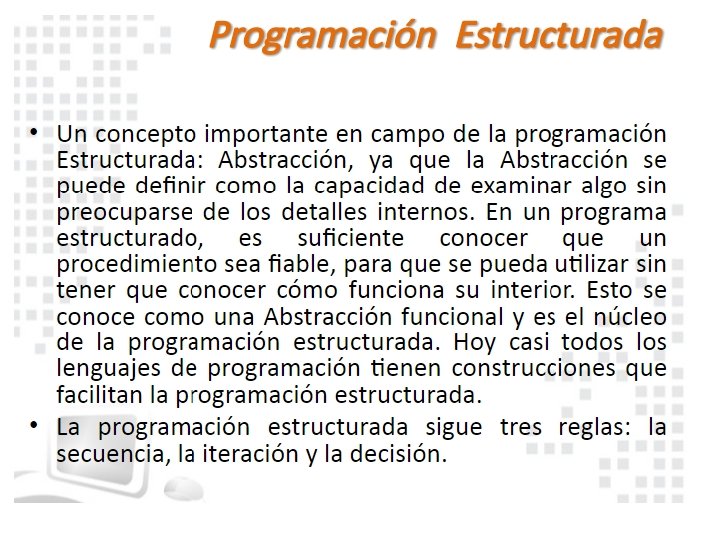 Programación Estructurada

• Un concepto importante en campo de la programación Estructurada: Abstracción, ya que la Abstracción se puede definir como la capacidad de examinar algo sin preocuparse de los detalles internos. En un programa estructurado, es suficiente conocer que un procedimiento sea fiable, para que se pueda utilizar sin tener que conocer cómo funciona su interior. Esto se conoce como una Abstracción funcional y es el núcleo de la programación estructurada. Hoy casi todos los lenguajes de programación tienen construcciones que facilitan la programación estructurada.

• La programación estructurada sigue tres reglas: la secuencia, la iteración y la decisión.